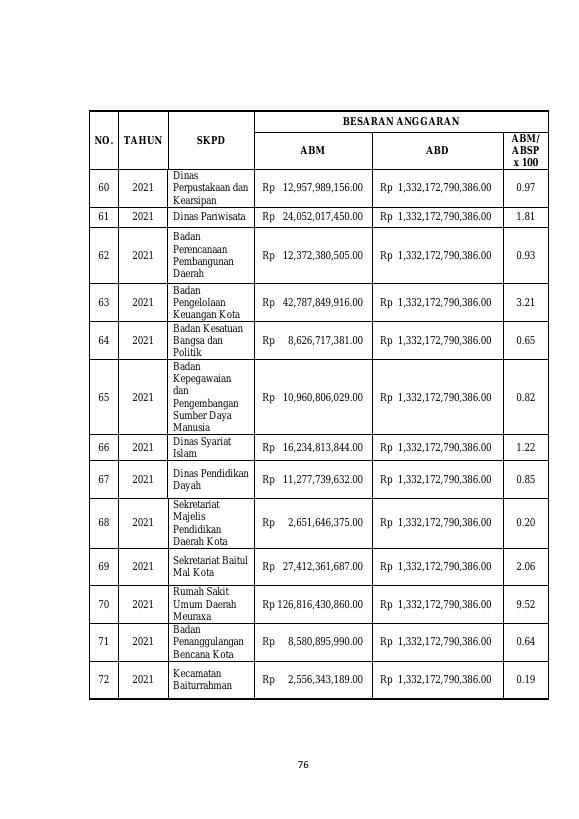 | NO. | TAHUN | SKPD | BESARAN ANGGARAN | | |
|---|---|---|---|---|---|
| | | | ABM | ABD | ABM/ ABSP x 100 |
| 60 | 2021 | Dinas Perpustakaan dan Kearsipan | Rp 12,957,989,156.00 | Rp 1,332,172,790,386.00 | 0.97 |
| 61 | 2021 | Dinas Pariwisata | Rp 24,052,017,450.00 | Rp 1,332,172,790,386.00 | 1.81 |
| 62 | 2021 | Badan Perencanaan Pembangunan Daerah | Rp 12,372,380,505.00 | Rp 1,332,172,790,386.00 | 0.93 |
| 63 | 2021 | Badan Pengelolaan Keuangan Kota | Rp 42,787,849,916.00 | Rp 1,332,172,790,386.00 | 3.21 |
| 64 | 2021 | Badan Kesatuan Bangsa dan Politik | Rp 8,626,717,381.00 | Rp 1,332,172,790,386.00 | 0.65 |
| 65 | 2021 | Badan Kepegawaian dan Pengembangan Sumber Daya Manusia | Rp 10,960,806,029.00 | Rp 1,332,172,790,386.00 | 0.82 |
| 66 | 2021 | Dinas Syariat Islam | Rp 16,234,813,844.00 | Rp 1,332,172,790,386.00 | 1.22 |
| 67 | 2021 | Dinas Pendidikan Dayah | Rp 11,277,739,632.00 | Rp 1,332,172,790,386.00 | 0.85 |
| 68 | 2021 | Sekretariat Majelis Pendidikan Daerah Kota | Rp 2,651,646,375.00 | Rp 1,332,172,790,386.00 | 0.20 |
| 69 | 2021 | Sekretariat Baitul Mal Kota | Rp 27,412,361,687.00 | Rp 1,332,172,790,386.00 | 2.06 |
| 70 | 2021 | Rumah Sakit Umum Daerah Meuraxa | Rp 126,816,430,860.00 | Rp 1,332,172,790,386.00 | 9.52 |
| 71 | 2021 | Badan Penanggulangan Bencana Kota | Rp 8,580,895,990.00 | Rp 1,332,172,790,386.00 | 0.64 |
| 72 | 2021 | Kecamatan Baiturrahman | Rp 2,556,343,189.00 | Rp 1,332,172,790,386.00 | 0.19 |

76